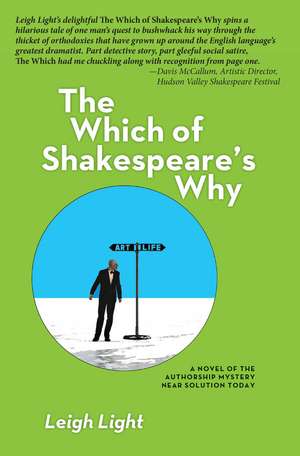 Leigh Light's delightful The Which of Shakespeare's Why spins a hilarious tale of one man's quest to bushwhack his way through the thicket of orthodoxies that have grown up around the English language's greatest dramatist. Part detective story, part gleeful social satire, The Which had me chuckling along with recognition from page one.
—Davis McCallum, Artistic Director, Hudson Valley Shakespeare Festival

The Which of Shakespeare's Why

ART LIFE

A NOVEL OF THE AUTHORSHIP MYSTERY NEAR SOLUTION TODAY

Leigh Light